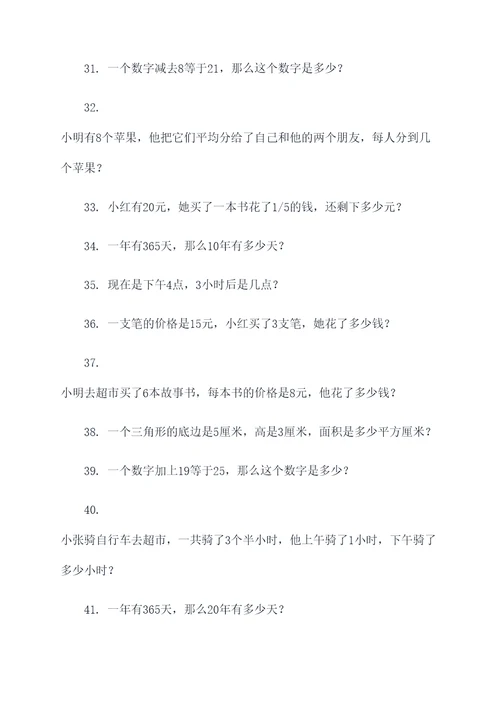 31. 一个数字减去8等于21，那么这个数字是多少？

32.

小明有8个苹果，他把它们平均分给了自己和他的两个朋友，每人分到几个苹果？

33. 小红有20元，她买了一本书花了1/5的钱，还剩下多少元？

34. 一年有365天，那么10年有多少天？

35. 现在是下午4点，3小时后是几点？

36. 一支笔的价格是15元，小红买了3支笔，她花了多少钱？

37.

小明去超市买了6本故事书，每本书的价格是8元，他花了多少钱？

38. 一个三角形的底边是5厘米，高是3厘米，面积是多少平方厘米？

39. 一个数字加上19等于25，那么这个数字是多少？

40.

小张骑自行车去超市，一共骑了3个半小时，他上午骑了1小时，下午骑了多少小时？

41. 一年有365天，那么20年有多少天？